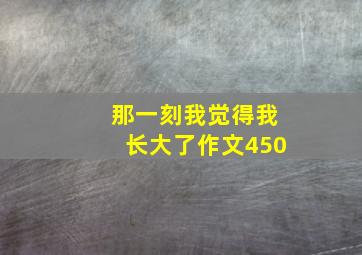 那一刻我觉得我长大了作文450